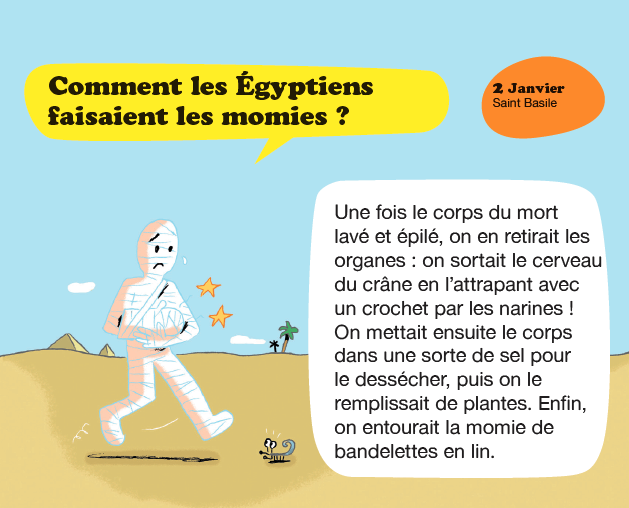 Comment les Égyptiens faisaient les momies ?

2 Janvier
Saint Basile

Une fois le corps du mort lavé et épilé, on en retirait les organes : on sortait le cerveau du crâne en l'attrapant avec un crochet par les narines ! On mettait ensuite le corps dans une sorte de sel pour le dessécher, puis on le remplissait de plantes. Enfin, on entourait la momie de bandelettes en lin.